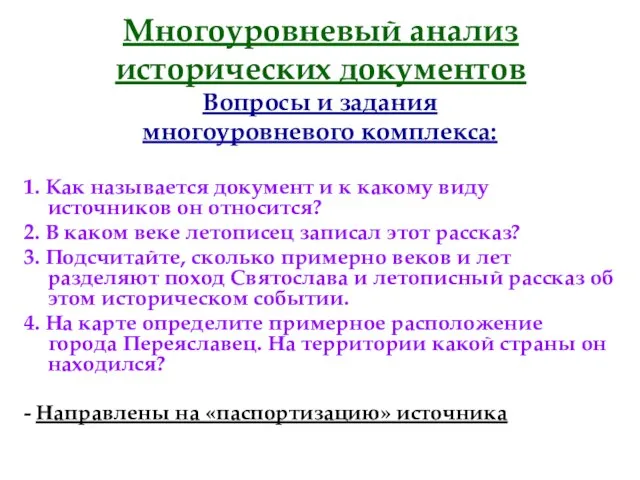 Многоуровневый анализ исторических документов

Вопросы и задания многоуровневого комплекса:

1. Как называется документ и к какому виду источников он относится?

2. В каком веке летописец записал этот рассказ?

3. Подсчитайте, сколько примерно веков и лет разделяют поход Святослава и летописный рассказ об этом историческом событии.

4. На карте определите примерное расположение города Переяславец. На территории какой страны он находился?

- Направлены на «паспортизацию» источника